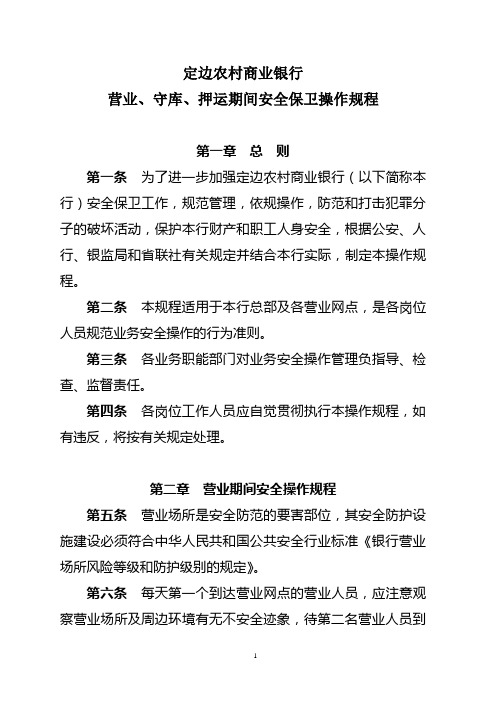 定边农村商业银行
营业、守库、押运期间安全保卫操作规程

第一章 总 则

第一条 为了进一步加强定边农村商业银行（以下简称本行）安全保卫工作，规范管理，依规操作，防范和打击犯罪分子的破坏活动，保护本行财产和职工人身安全，根据公安、人行、银监局和省联社有关规定并结合本行实际，制定本操作规程。

第二条 本规程适用于本行总部及各营业网点，是各岗位人员规范业务安全操作的行为准则。

第三条 各业务职能部门对业务安全操作管理负指导、检查、监督责任。

第四条 各岗位工作人员应自觉贯彻执行本操作规程，如有违反，将按有关规定处理。

第二章 营业期间安全操作规程

第五条 营业场所是安全防范的要害部位，其安全防护设施建设必须符合中华人民共和国公共安全行业标准《银行营业场所风险等级和防护级别的规定》。

第六条 每天第一个到达营业网点的营业人员，应注意观察营业场所及周边环境有无不安全迹象，待第二名营业人员到

1